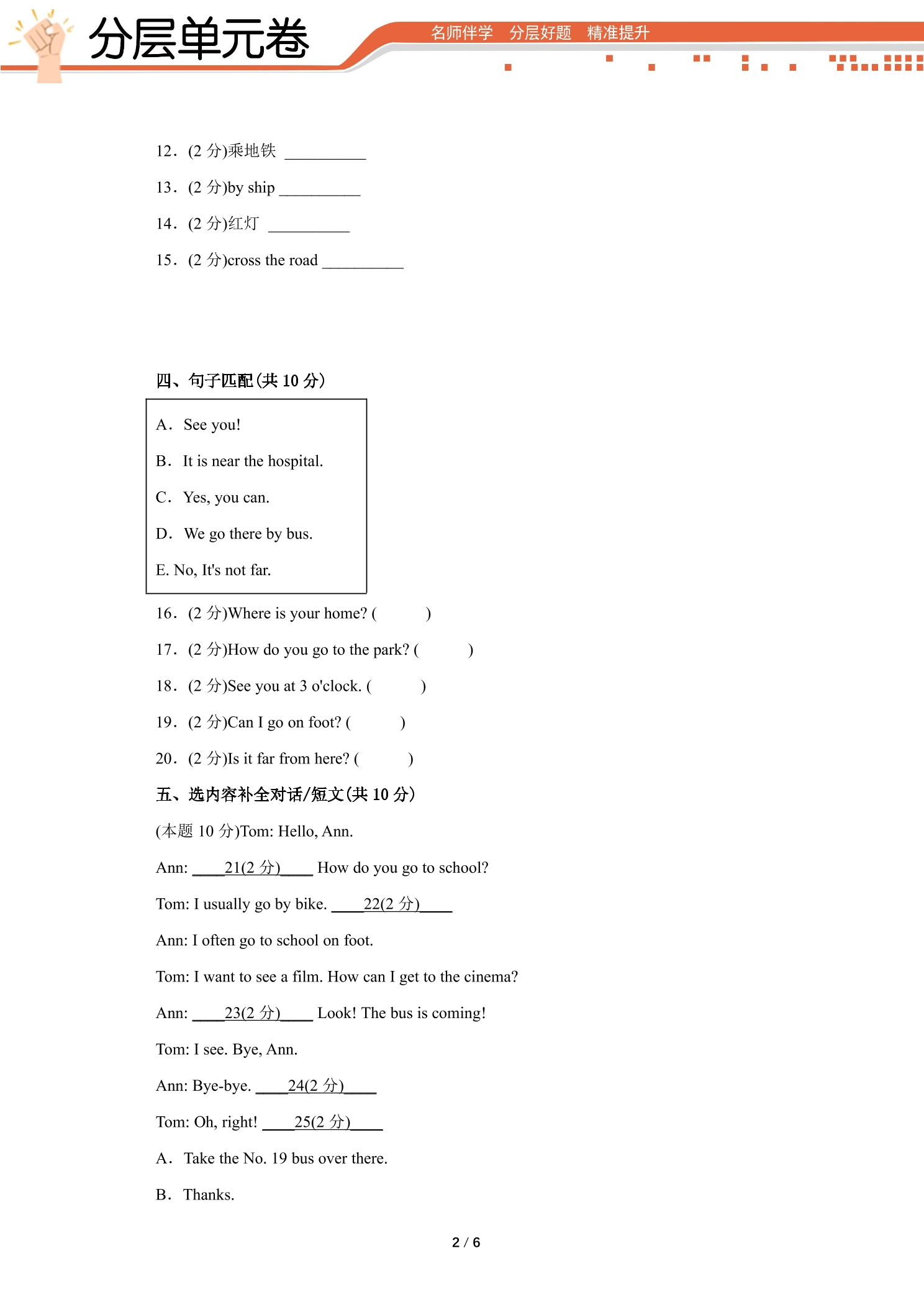 分层单元卷

名师伴学 分层好题 精准提升

12．(2分)乘地铁 ____

13．(2分)by ship ____

14．(2分)红灯 ____

15．(2分)cross the road ____

四、句子匹配(共10分)

A． See you!

B． It is near the hospital.

C． Yes, you can.

D． We go there by bus.

E. No, It's not far.

16．(2分)Where is your home? ( )

17．(2分)How do you go to the park? ( )

18．(2分)See you at 3 o'clock. ( )

19．(2分)Can I go on foot? ( )

20．(2分)Is it far from here? ( )

五、选内容补全对话/短文(共10分)

(本题10分)Tom: Hello, Ann.

Ann: ____21(2分)____ How do you go to school?

Tom: I usually go by bike. ____22(2分)____

Ann: I often go to school on foot.

Tom: I want to see a film. How can I get to the cinema?

Ann: ____23(2分)____ Look! The bus is coming!

Tom: I see. Bye, Ann.

Ann: Bye-bye. ____24(2分)____

Tom: Oh, right! ____25(2分)____

A． Take the No. 19 bus over there.

B． Thanks.

2 / 6